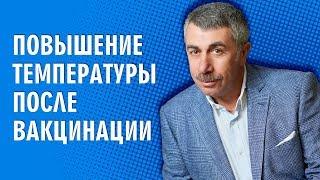 ПОВЫШЕНИЕ ТЕМПЕРАТУРЫ ПОСЛЕ ВАКЦИНАЦИИ